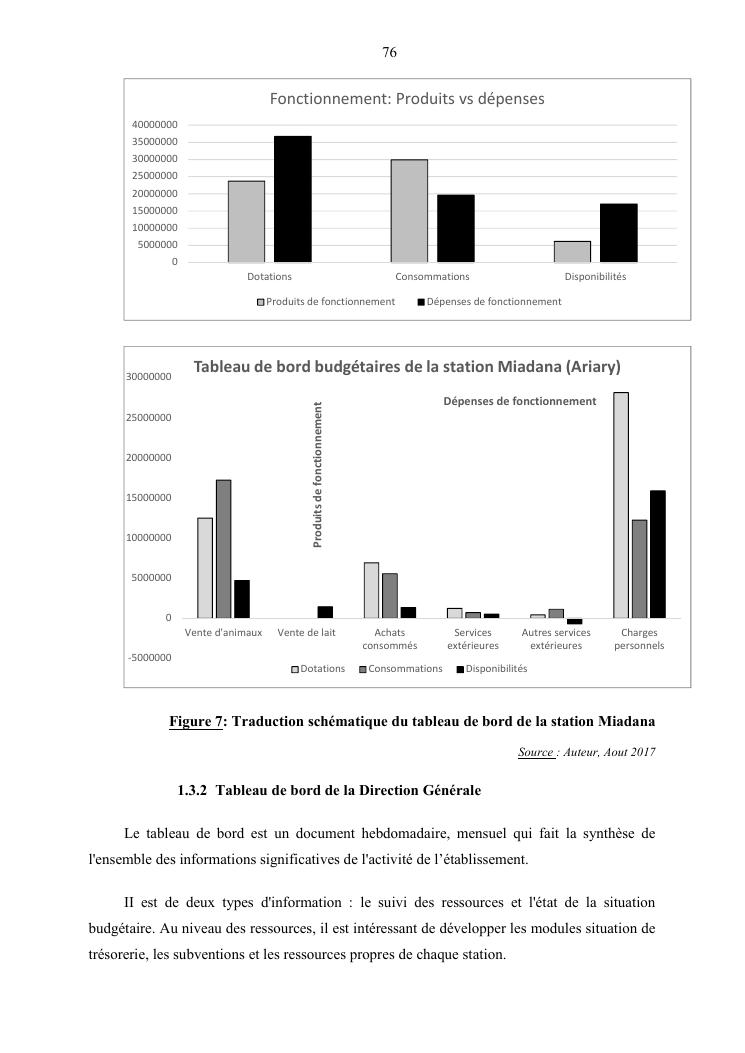 76

Fonctionnement: Produits vs dépenses

40000000
35000000
30000000
25000000
20000000
15000000
10000000
5000000
0

Dotations
Consommations
Disponibilités

Produits de fonctionnement
Dépenses de fonctionnement

Tableau de bord budgétaires de la station Miadana (Ariary)

30000000
25000000
20000000
15000000
10000000
5000000
0
-5000000

Produits de fonctionnement

Dépenses de fonctionnement

Vente d'animaux
Vente de lait
Achats consommés
Services extérieures
Autres services extérieures
Charges personnels

Dotations
Consommations
Disponibilités

Figure 7: Traduction schématique du tableau de bord de la station Miadana

Source : Auteur, Aout 2017

1.3.2 Tableau de bord de la Direction Générale

Le tableau de bord est un document hebdomadaire, mensuel qui fait la synthèse de l'ensemble des informations significatives de l'activité de l'établissement.

II est de deux types d'information : le suivi des ressources et l'état de la situation budgétaire. Au niveau des ressources, il est intéressant de développer les modules situation de trésorerie, les subventions et les ressources propres de chaque station.